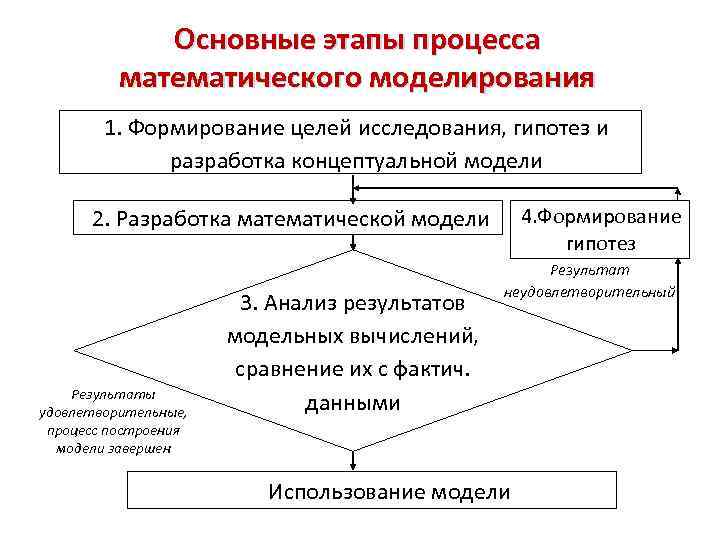 Основные этапы процесса математического моделирования

1. Формирование целей исследования, гипотез и разработка концептуальной модели

2. Разработка математической модели

4.Формирование гипотез

Результат неудовлетворительный

3. Анализ результатов модельных вычислений, сравнение их с фактич. данными

Результаты удовлетворительные, процесс построения модели завершен

Использование модели